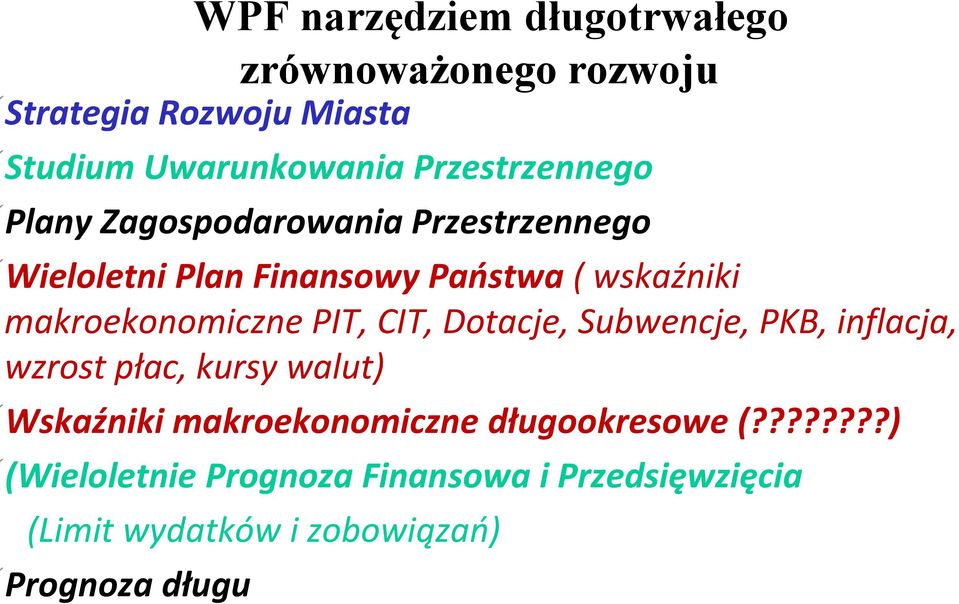 WPF narzędziem długotrwałego zrównoważonego rozwoju

Strategia Rozwoju Miasta

Studium Uwarunkowania Przestrzennego

Plany Zagospodarowania Przestrzennego

Wieloletni Plan Finansowy Państwa ( wskaźniki makroekonomiczne PIT, CIT, Dotacje, Subwencje, PKB, inflacja, wzrost płac, kursy walut)

Wskaźniki makroekonomiczne długookresowe (????????)

(Wieloletnie Prognoza Finansowa i Przedsięwzięcia

(Limit wydatków i zobowiązań)

Prognoza długu